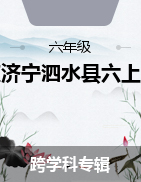 六年级

济宁泗水县六上

跨学科专辑